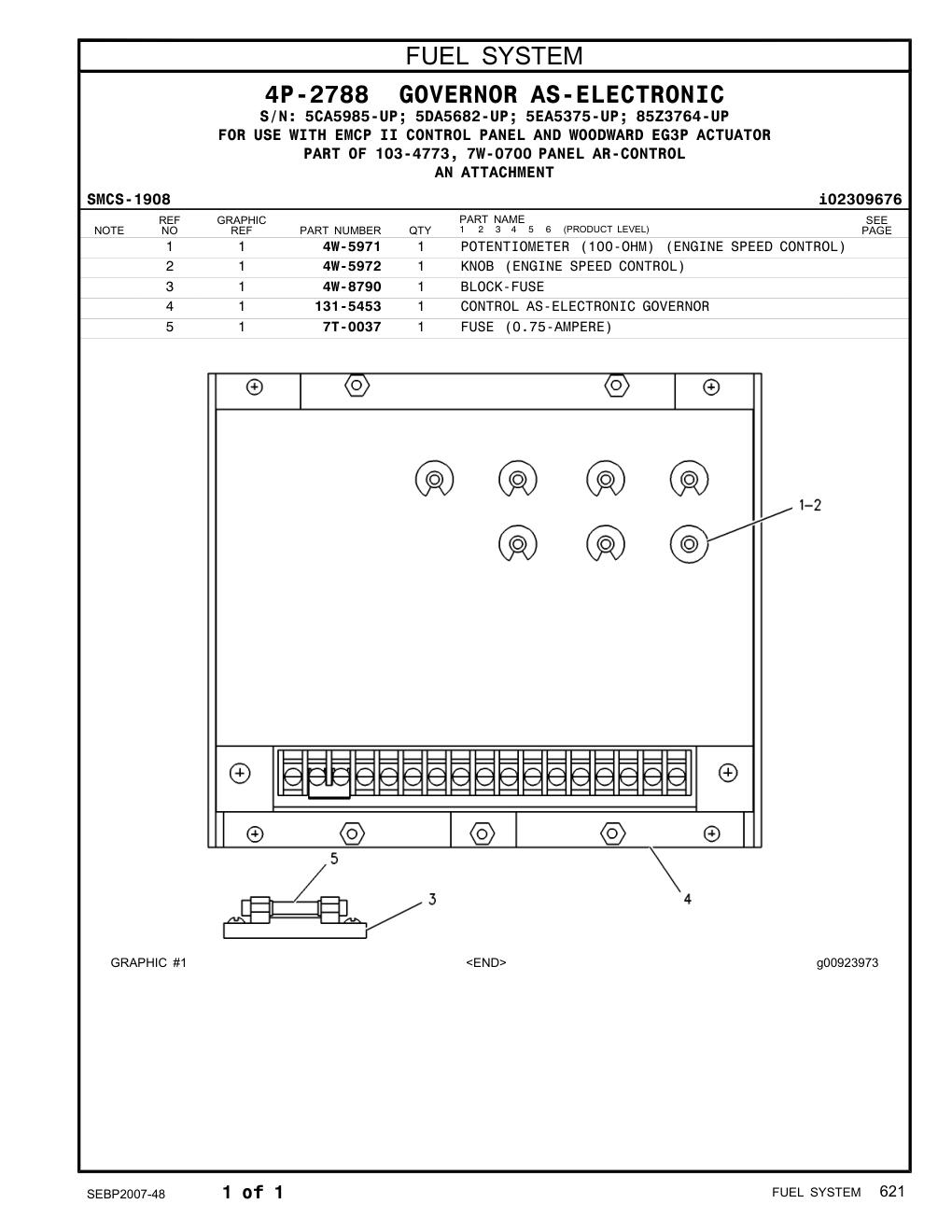 FUEL SYSTEM

4P-2788 GOVERNOR AS-ELECTRONIC
S/N: 5CA5985-UP; 5DA5682-UP; 5EA5375-UP; 85Z3764-UP
FOR USE WITH EMCP II CONTROL PANEL AND WOODWARD EG3P ACTUATOR
PART OF 103-4773, 7W-0700 PANEL AR-CONTROL
AN ATTACHMENT

SMCS-1908 i02309676

| NOTE | REF NO | GRAPHIC REF | PART NUMBER | QTY | PART NAME 1 2 3 4 5 6 (PRODUCT LEVEL) | SEE PAGE |
|---|---|---|---|---|---|---|
| | 1 | 1 | 4W-5971 | 1 | POTENTIOMETER (100-OHM) (ENGINE SPEED CONTROL) | |
| | 2 | 1 | 4W-5972 | 1 | KNOB (ENGINE SPEED CONTROL) | |
| | 3 | 1 | 4W-8790 | 1 | BLOCK-FUSE | |
| | 4 | 1 | 131-5453 | 1 | CONTROL AS-ELECTRONIC GOVERNOR | |
| | 5 | 1 | 7T-0037 | 1 | FUSE (0.75-AMPERE) | |

1-2
5
3
4

GRAPHIC #1 <END> g00923973

SEBP2007-48 1 of 1 FUEL SYSTEM 621